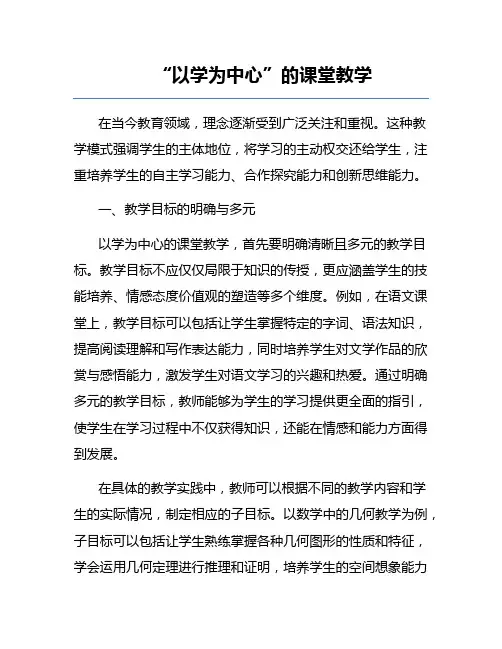 “以学为中心”的课堂教学

在当今教育领域，理念逐渐受到广泛关注和重视。这种教学模式强调学生的主体地位，将学习的主动权交还给学生，注重培养学生的自主学习能力、合作探究能力和创新思维能力。

一、教学目标的明确与多元

以学为中心的课堂教学，首先要明确清晰且多元的教学目标。教学目标不应仅仅局限于知识的传授，更应涵盖学生的技能培养、情感态度价值观的塑造等多个维度。例如，在语文课堂上，教学目标可以包括让学生掌握特定的字词、语法知识，提高阅读理解和写作表达能力，同时培养学生对文学作品的欣赏与感悟能力，激发学生对语文学习的兴趣和热爱。通过明确多元的教学目标，教师能够为学生的学习提供更全面的指引，使学生在学习过程中不仅获得知识，还能在情感和能力方面得到发展。

在具体的教学实践中，教师可以根据不同的教学内容和学生的实际情况，制定相应的子目标。以数学中的几何教学为例，子目标可以包括让学生熟练掌握各种几何图形的性质和特征，学会运用几何定理进行推理和证明，培养学生的空间想象能力